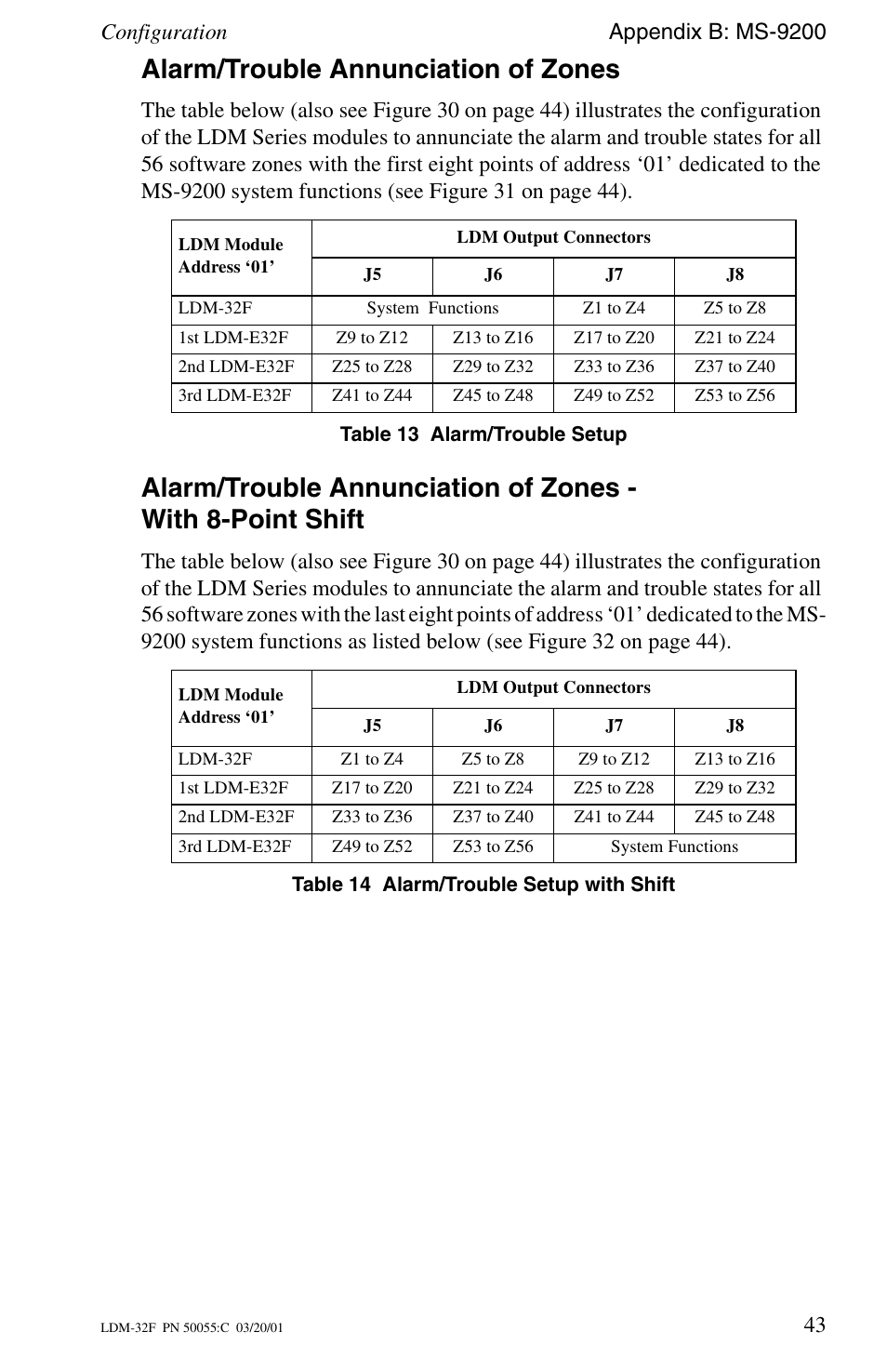 Configuration Appendix B: MS-9200

Alarm/Trouble Annunciation of Zones

The table below (also see Figure 30 on page 44) illustrates the configuration of the LDM Series modules to annunciate the alarm and trouble states for all 56 software zones with the first eight points of address ‘01’ dedicated to the MS-9200 system functions (see Figure 31 on page 44).

| LDM Module Address ‘01’ | LDM Output Connectors | | | |
|---|---|---|---|---|
| | J5 | J6 | J7 | J8 |
| LDM-32F | System Functions | | Z1 to Z4 | Z5 to Z8 |
| 1st LDM-E32F | Z9 to Z12 | Z13 to Z16 | Z17 to Z20 | Z21 to Z24 |
| 2nd LDM-E32F | Z25 to Z28 | Z29 to Z32 | Z33 to Z36 | Z37 to Z40 |
| 3rd LDM-E32F | Z41 to Z44 | Z45 to Z48 | Z49 to Z52 | Z53 to Z56 |

Table 13 Alarm/Trouble Setup

Alarm/Trouble Annunciation of Zones - With 8-Point Shift

The table below (also see Figure 30 on page 44) illustrates the configuration of the LDM Series modules to annunciate the alarm and trouble states for all 56 software zones with the last eight points of address ‘01’ dedicated to the MS-9200 system functions as listed below (see Figure 32 on page 44).

| LDM Module Address ‘01’ | LDM Output Connectors | | | |
|---|---|---|---|---|
| | J5 | J6 | J7 | J8 |
| LDM-32F | Z1 to Z4 | Z5 to Z8 | Z9 to Z12 | Z13 to Z16 |
| 1st LDM-E32F | Z17 to Z20 | Z21 to Z24 | Z25 to Z28 | Z29 to Z32 |
| 2nd LDM-E32F | Z33 to Z36 | Z37 to Z40 | Z41 to Z44 | Z45 to Z48 |
| 3rd LDM-E32F | Z49 to Z52 | Z53 to Z56 | System Functions | |

Table 14 Alarm/Trouble Setup with Shift

LDM-32F PN 50055:C 03/20/01 43